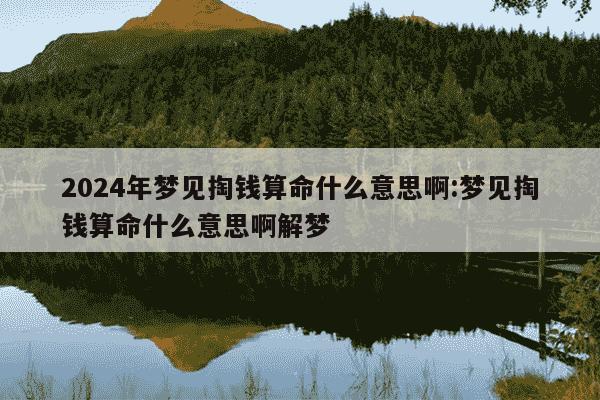 2024年梦见掏钱算命什么意思啊:梦见掏钱算命什么意思啊解梦